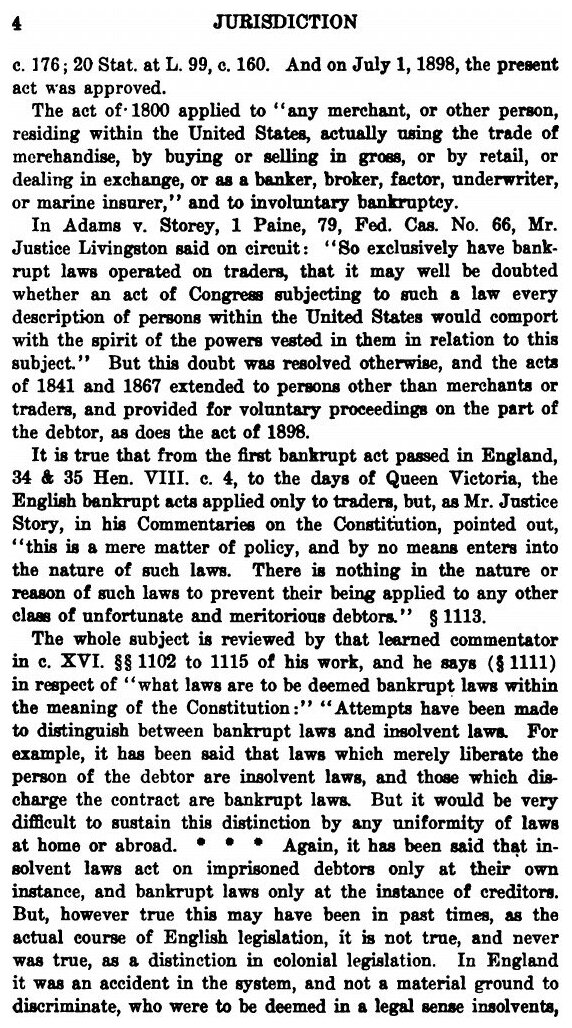 4 JURISDICTION

c. 176; 20 Stat. at L. 99, c. 160. And on July 1, 1898, the present act was approved.

The act of 1800 applied to "any merchant, or other person, residing within the United States, actually using the trade of merchandise, by buying or selling in gross, or by retail, or dealing in exchange, or as a banker, broker, factor, underwriter, or marine insurer," and to involuntary bankruptcy.

In Adams v. Storey, 1 Paine, 79, Fed. Cas. No. 66, Mr. Justice Livingston said on circuit: "So exclusively have bankrupt laws operated on traders, that it may well be doubted whether an act of Congress subjecting to such a law every description of persons within the United States would comport with the spirit of the powers vested in them in relation to this subject." But this doubt was resolved otherwise, and the acts of 1841 and 1867 extended to persons other than merchants or traders, and provided for voluntary proceedings on the part of the debtor, as does the act of 1898.

It is true that from the first bankrupt act passed in England, 34 & 35 Hen. VIII. c. 4, to the days of Queen Victoria, the English bankrupt acts applied only to traders, but, as Mr. Justice Story, in his Commentaries on the Constitution, pointed out, "this is a mere matter of policy, and by no means enters into the nature of such laws. There is nothing in the nature or reason of such laws to prevent their being applied to any other class of unfortunate and meritorious debtors." § 1113.

The whole subject is reviewed by that learned commentator in c. XVI. §§ 1102 to 1115 of his work, and he says (§ 1111) in respect of "what laws are to be deemed bankrupt laws within the meaning of the Constitution:" "Attempts have been made to distinguish between bankrupt laws and insolvent laws. For example, it has been said that laws which merely liberate the person of the debtor are insolvent laws, and those which discharge the contract are bankrupt laws. But it would be very difficult to sustain this distinction by any uniformity of laws at home or abroad. * * * Again, it has been said that insolvent laws act on imprisoned debtors only at their own instance, and bankrupt laws only at the instance of creditors. But, however true this may have been in past times, as the actual course of English legislation, it is not true, and never was true, as a distinction in colonial legislation. In England it was an accident in the system, and not a material ground to discriminate, who were to be deemed in a legal sense insolvents,